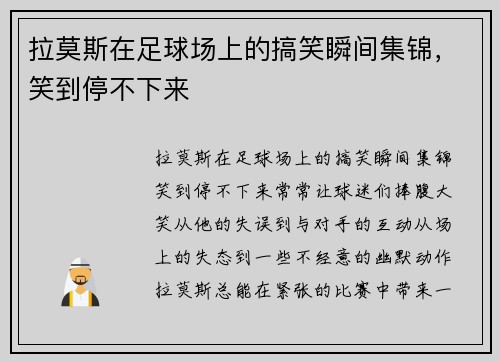 拉莫斯在足球场上的搞笑瞬间集锦，笑到停不下来

拉莫斯在足球场上的搞笑瞬间集锦笑到停不下来常常让球迷们捧腹大笑从他的失误到与对手的互动从场上的失态到一些不经意的幽默动作拉莫斯总能在紧张的比赛中带来一